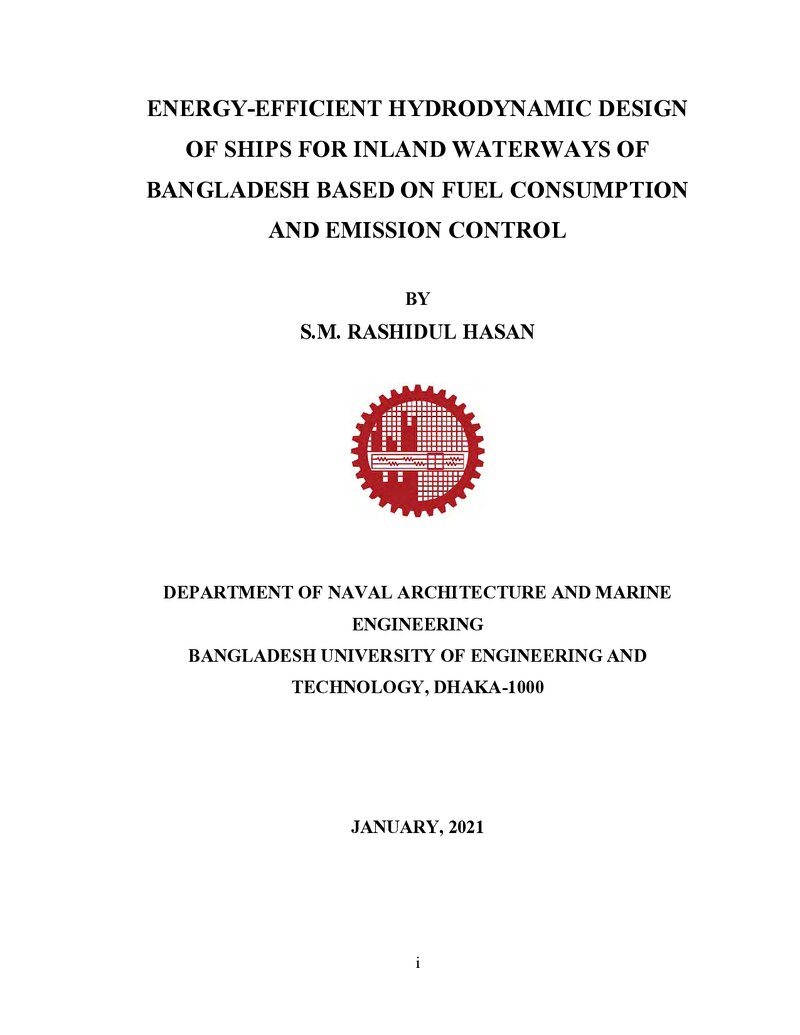 ENERGY-EFFICIENT HYDRODYNAMIC DESIGN OF SHIPS FOR INLAND WATERWAYS OF BANGLADESH BASED ON FUEL CONSUMPTION AND EMISSION CONTROL

BY

S.M. RASHIDUL HASAN

DEPARTMENT OF NAVAL ARCHITECTURE AND MARINE ENGINEERING
BANGLADESH UNIVERSITY OF ENGINEERING AND TECHNOLOGY, DHAKA-1000

JANUARY, 2021

i